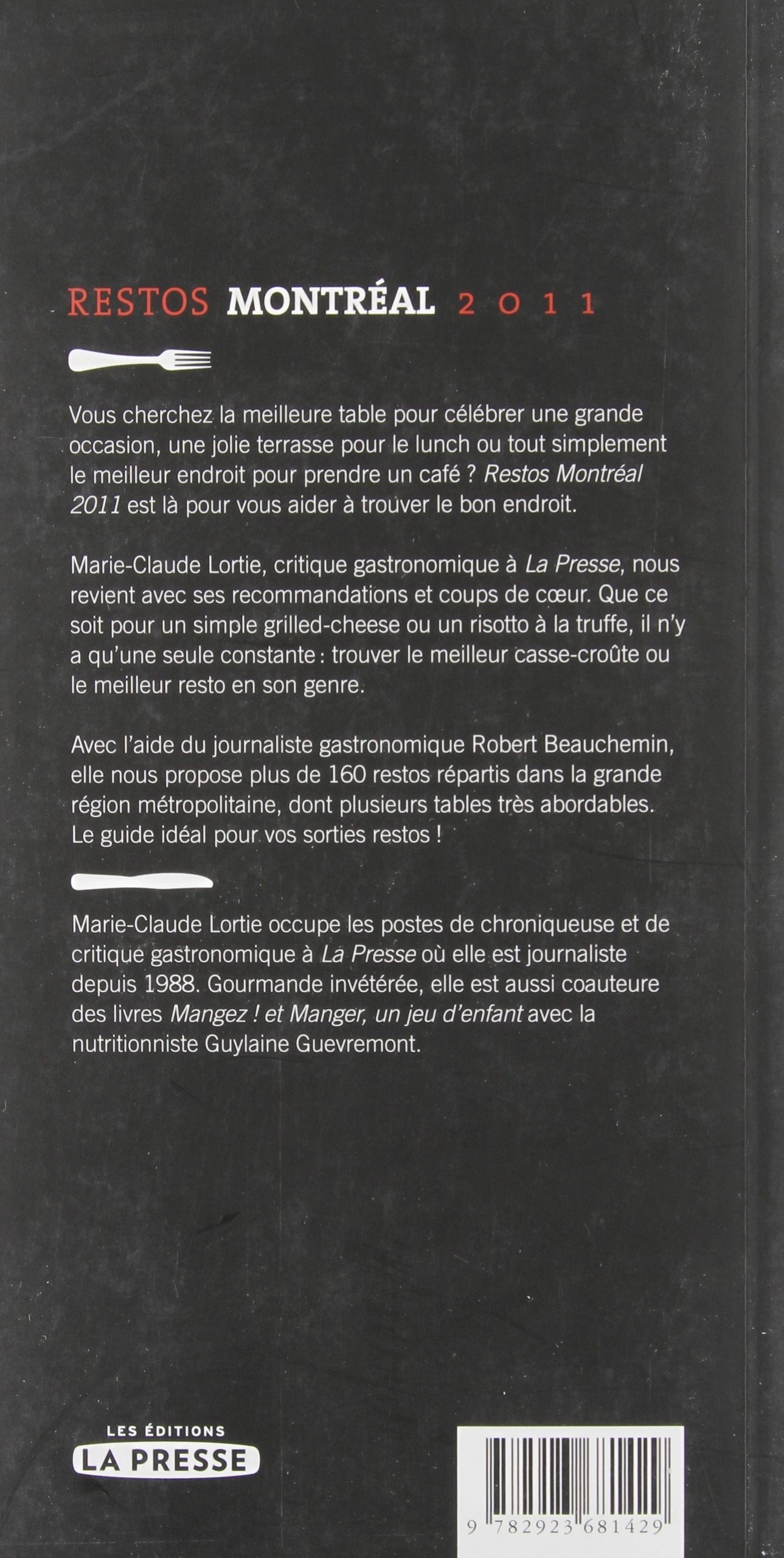 RESTOS MONTRÉAL 2011

Vous cherchez la meilleure table pour célébrer une grande occasion, une jolie terrasse pour le lunch ou tout simplement le meilleur endroit pour prendre un café ? Restos Montréal 2011 est là pour vous aider à trouver le bon endroit.

Marie-Claude Lortie, critique gastronomique à La Presse, nous revient avec ses recommandations et coups de cœur. Que ce soit pour un simple grilled-cheese ou un risotto à la truffe, il n'y a qu'une seule constante : trouver le meilleur casse-croûte ou le meilleur resto en son genre.

Avec l'aide du journaliste gastronomique Robert Beauchemin, elle nous propose plus de 160 restos répartis dans la grande région métropolitaine, dont plusieurs tables très abordables. Le guide idéal pour vos sorties restos !

Marie-Claude Lortie occupe les postes de chroniqueuse et de critique gastronomique à La Presse où elle est journaliste depuis 1988. Gourmande invétérée, elle est aussi coauteure des livres Mangez ! et Manger, un jeu d'enfant avec la nutritionniste Guylaine Guevremont.

LES ÉDITIONS
LA PRESSE

9 782923 681429